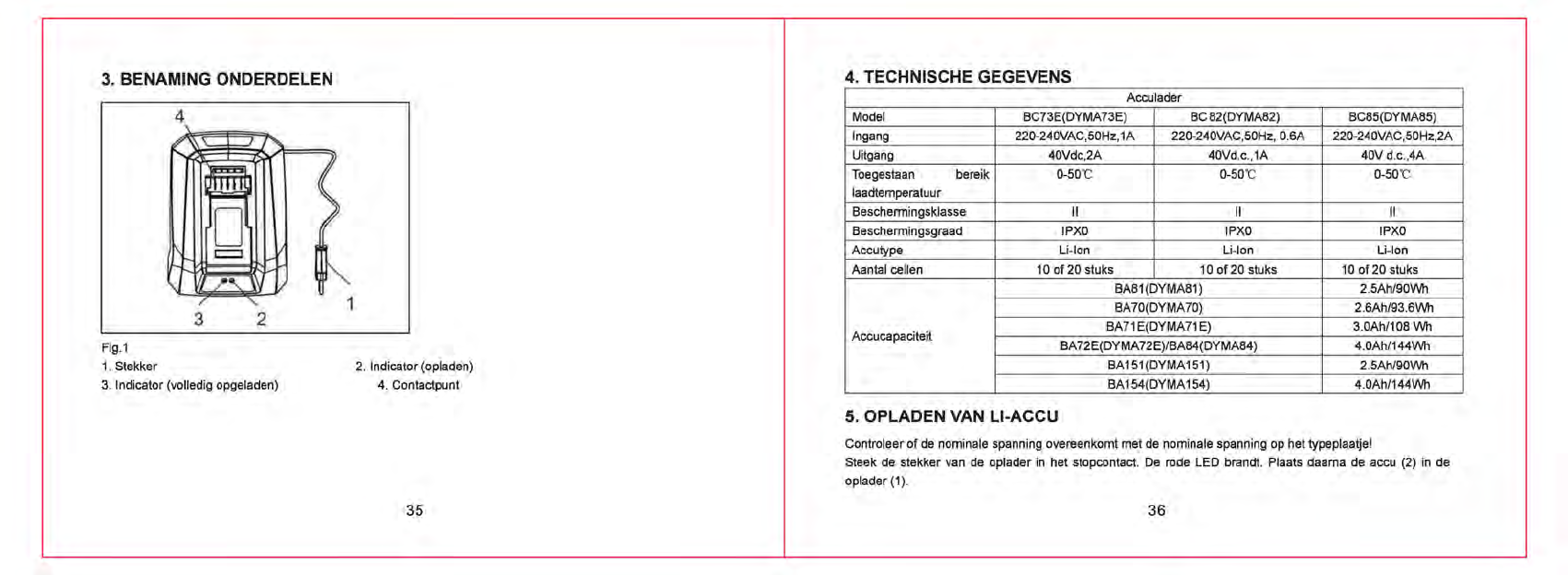 3. BENAMING ONDERDELEN

4

3 2 1

Fig.1
1. Stekker
2. Indicator (opladen)
3. Indicator (volledig opgeladen)
4. Contactpunt

35

4. TECHNISCHE GEGEVENS

| Acculader | | | |
|---|---|---|---|
| Model | BC73E(DYMA73E) | BC 82(DYMA82) | BC85(DYMA85) |
| Ingang | 220-240VAC,50Hz,1A | 220-240VAC,50Hz, 0.6A | 220-240VAC,50Hz,2A |
| Uitgang | 40Vdc,2A | 40Vd.c.,1A | 40V d.c.,4A |
| Toegestaan bereik laadtemperatuur | 0-50℃ | 0-50℃ | 0-50℃ |
| Beschermingsklasse | II | II | II |
| Beschermingsgraad | IPX0 | IPX0 | IPX0 |
| Accutype | Li-Ion | Li-Ion | Li-Ion |
| Aantal cellen | 10 of 20 stuks | 10 of 20 stuks | 10 of 20 stuks |
| Accucapaciteit | BA81(DYMA81) | | 2.5Ah/90Wh |
| | BA70(DYMA70) | | 2.6Ah/93.6Wh |
| | BA71E(DYMA71E) | | 3.0Ah/108 Wh |
| | BA72E(DYMA72E)/BA84(DYMA84) | | 4.0Ah/144Wh |
| | BA151(DYMA151) | | 2.5Ah/90Wh |
| | BA154(DYMA154) | | 4.0Ah/144Wh |

5. OPLADEN VAN LI-ACCU

Controleer of de nominale spanning overeenkomt met de nominale spanning op het typeplaatje!
Steek de stekker van de oplader in het stopcontact. De rode LED brandt. Plaats daarna de accu (2) in de oplader (1).

36